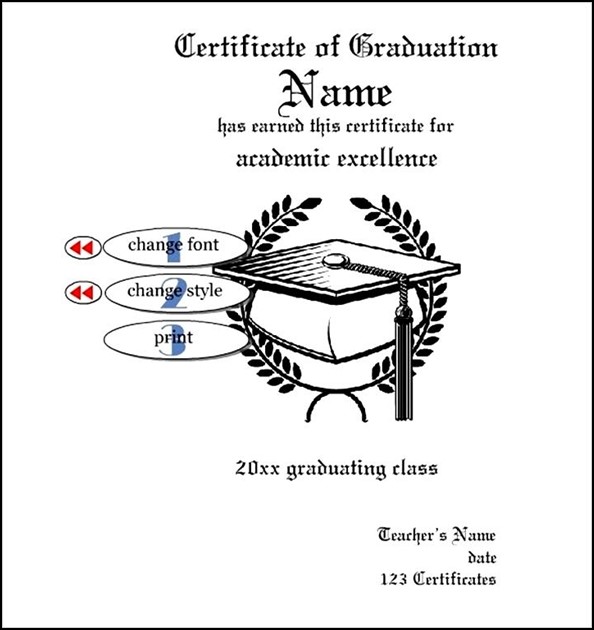 Certificate of Graduation

Name

has earned this certificate for

academic excellence

1 change font

2 change style

3 print

20xx graduating class

Teacher's Name
date
123 Certificates